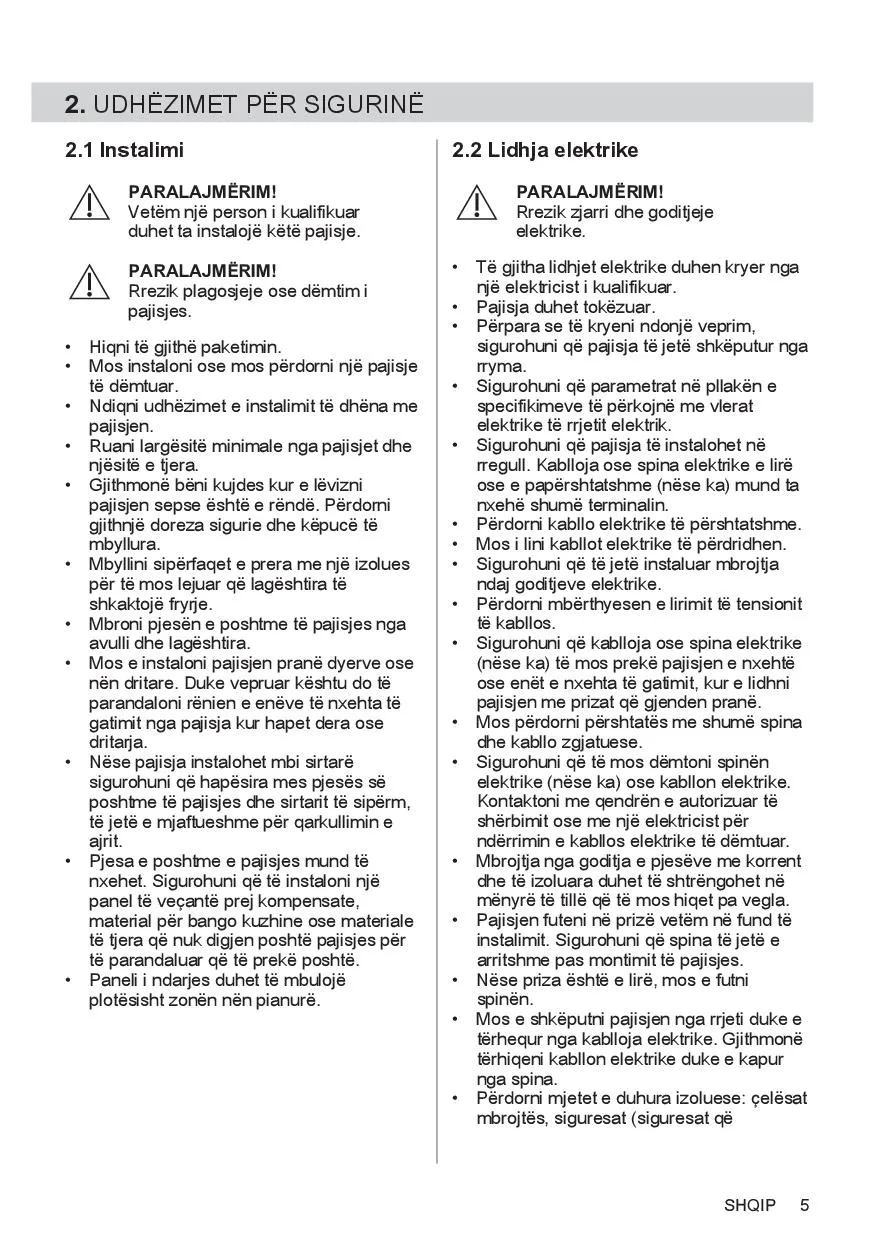 2. UDHËZIMET PËR SIGURINË

2.1 Instalimi

PARALAJMËRIM!
Vetëm një person i kualifikuar duhet ta instalojë këtë pajisje.

PARALAJMËRIM!
Rrezik plagosjeje ose dëmtim i pajisjes.

• Hiqni të gjithë paketimin.
• Mos instaloni ose mos përdorni një pajisje të dëmtuar.
• Ndiqni udhëzimet e instalimit të dhëna me pajisjen.
• Ruani largësitë minimale nga pajisjet dhe njësitë e tjera.
• Gjithmonë bëni kujdes kur e lëvizni pajisjen sepse është e rëndë. Përdorni gjithnjë doreza sigurie dhe këpucë të mbyllura.
• Mbyllini sipërfaqet e prera me një izolues për të mos lejuar që lagështira të shkaktojë fryrje.
• Mbroni pjesën e poshtme të pajisjes nga avulli dhe lagështira.
• Mos e instaloni pajisjen pranë dyerve ose nën dritare. Duke vepruar kështu do të parandaloni rënien e enëve të nxehta të gatimit nga pajisja kur hapet dera ose dritarja.
• Nëse pajisja instalohet mbi sirtarë sigurohuni që hapësira mes pjesës së poshtme të pajisjes dhe sirtarit të sipërm, të jetë e mjaftueshme për qarkullimin e ajrit.
• Pjesa e poshtme e pajisjes mund të nxehet. Sigurohuni që të instaloni një panel të veçantë prej kompensate, material për bango kuzhine ose materiale të tjera që nuk digjen poshtë pajisjes për të parandaluar që të prekë poshtë.
• Paneli i ndarjes duhet të mbulojë plotësisht zonën nën pianurë.

2.2 Lidhja elektrike

PARALAJMËRIM!
Rrezik zjarri dhe goditjeje elektrike.

• Të gjitha lidhjet elektrike duhen kryer nga një elektricist i kualifikuar.
• Pajisja duhet tokëzuar.
• Përpara se të kryeni ndonjë veprim, sigurohuni që pajisja të jetë shkëputur nga rryma.
• Sigurohuni që parametrat në pllakën e specifikimeve të përkojnë me vlerat elektrike të rrjetit elektrik.
• Sigurohuni që pajisja të instalohet në rregull. Kablloja ose spina elektrike e lirë ose e papërshtatshme (nëse ka) mund ta nxehë shumë terminalin.
• Përdorni kabllo elektrike të përshtatshme.
• Mos i lini kabllot elektrike të përdridhen.
• Sigurohuni që të jetë instaluar mbrojtja ndaj goditjeve elektrike.
• Përdorni mbërthyesen e lirimit të tensionit të kabllos.
• Sigurohuni që kablloja ose spina elektrike (nëse ka) të mos prekë pajisjen e nxehtë ose enët e nxehta të gatimit, kur e lidhni pajisjen me prizat që gjenden pranë.
• Mos përdorni përshtatës me shumë spina dhe kabllo zgjatuese.
• Sigurohuni që të mos dëmtoni spinën elektrike (nëse ka) ose kabllon elektrike. Kontaktoni me qendrën e autorizuar të shërbimit ose me një elektricist për ndërrimin e kabllos elektrike të dëmtuar.
• Mbrojtja nga goditja e pjesëve me korrent dhe të izoluara duhet të shtrëngohet në mënyrë të tillë që të mos hiqet pa vegla.
• Pajisjen futeni në prizë vetëm në fund të instalimit. Sigurohuni që spina të jetë e arritshme pas montimit të pajisjes.
• Nëse priza është e lirë, mos e futni spinën.
• Mos e shkëputni pajisjen nga rrjeti duke e tërhequr nga kablloja elektrike. Gjithmonë tërhiqeni kabllon elektrike duke e kapur nga spina.
• Përdorni mjetet e duhura izoluese: çelësat mbrojtës, siguresat (siguresat që

SHQIP 5